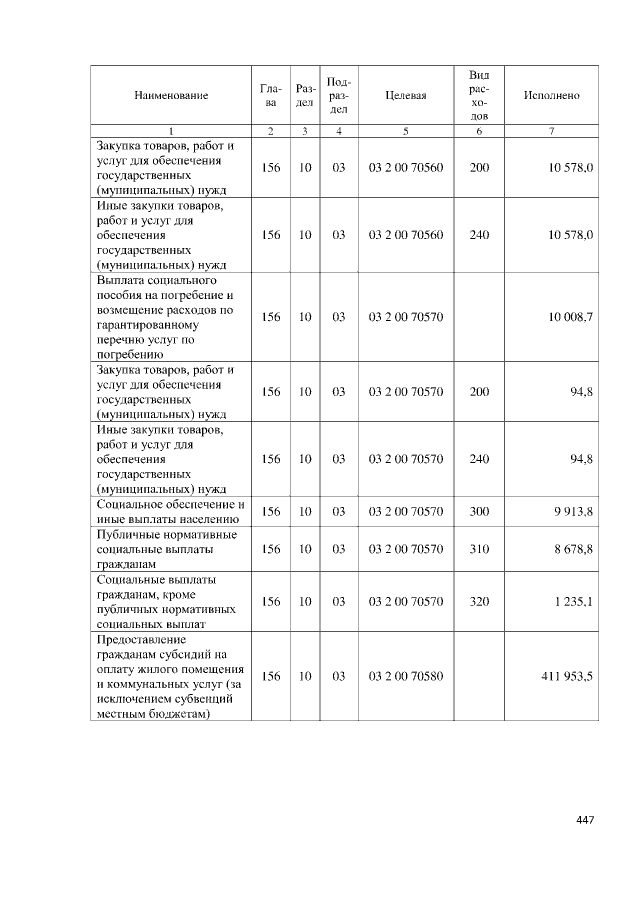 | Наименование | Глава | Раздел | Подраздел | Целевая | Вид расходов | Исполнено |
|---|---|---|---|---|---|---|
| 1 | 2 | 3 | 4 | 5 | 6 | 7 |
| Закупка товаров, работ и услуг для обеспечения государственных (муниципальных) нужд | 156 | 10 | 03 | 03 2 00 70560 | 200 | 10 578,0 |
| Иные закупки товаров, работ и услуг для обеспечения государственных (муниципальных) нужд | 156 | 10 | 03 | 03 2 00 70560 | 240 | 10 578,0 |
| Выплата социального пособия на погребение и возмещение расходов по гарантированному перечню услуг по погребению | 156 | 10 | 03 | 03 2 00 70570 | | 10 008,7 |
| Закупка товаров, работ и услуг для обеспечения государственных (муниципальных) нужд | 156 | 10 | 03 | 03 2 00 70570 | 200 | 94,8 |
| Иные закупки товаров, работ и услуг для обеспечения государственных (муниципальных) нужд | 156 | 10 | 03 | 03 2 00 70570 | 240 | 94,8 |
| Социальное обеспечение и иные выплаты населению | 156 | 10 | 03 | 03 2 00 70570 | 300 | 9 913,8 |
| Публичные нормативные социальные выплаты гражданам | 156 | 10 | 03 | 03 2 00 70570 | 310 | 8 678,8 |
| Социальные выплаты гражданам, кроме публичных нормативных социальных выплат | 156 | 10 | 03 | 03 2 00 70570 | 320 | 1 235,1 |
| Предоставление гражданам субсидий на оплату жилого помещения и коммунальных услуг (за исключением субвенций местным бюджетам) | 156 | 10 | 03 | 03 2 00 70580 | | 411 953,5 |

447